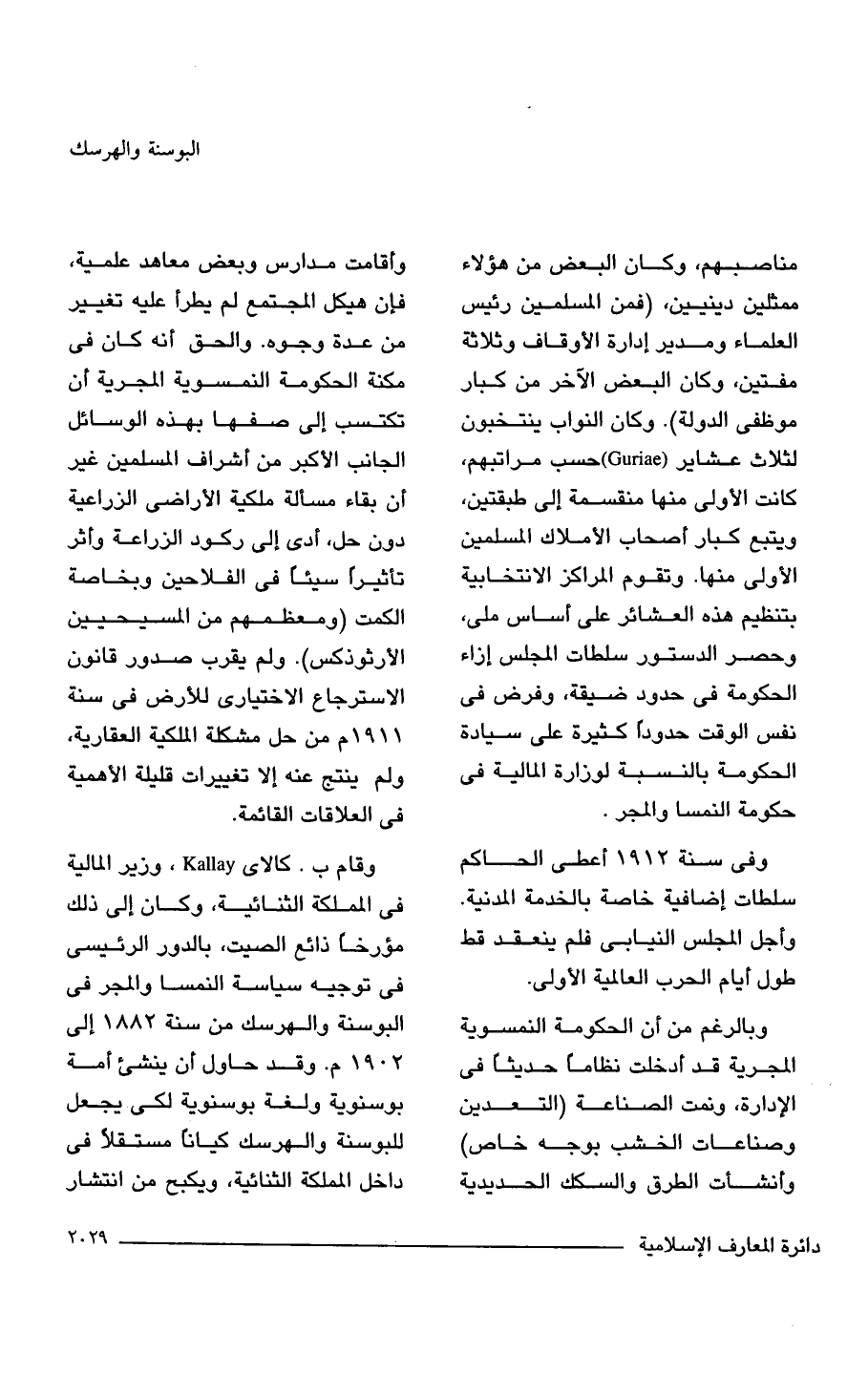 البوسنة والهرسك

مناصبهم، وكان البعض من هؤلاء ممثلين دينيين، (فمن المسلمين رئيس العلماء ومدير إدارة الأوقاف وثلاثة مفتين، وكان البعض الآخر من كبار موظفى الدولة). وكان النواب ينتخبون لثلاث عشاير (Guriae)حسب مراتبهم، كانت الأولى منها منقسمة إلى طبقتين، ويتبع كبار أصحاب الأملاك المسلمين الأولى منها. وتقوم المراكز الانتخابية بتنظيم هذه العشائر على أساس ملى، وحصر الدستور سلطات المجلس إزاء الحكومة فى حدود ضيقة، وفرض فى نفس الوقت حدوداً كثيرة على سيادة الحكومة بالنسبة لوزارة المالية فى حكومة النمسا والمجر .

وفى سنة ١٩١٢ أعطى الحاكم سلطات إضافية خاصة بالخدمة المدنية. وأجل المجلس النيابى فلم ينعقد قط طول أيام الحرب العالمية الأولى.

وبالرغم من أن الحكومة النمسوية المجرية قد أدخلت نظاماً حديثاً فى الإدارة، ونمت الصناعة (التعدين وصناعات الخشب بوجه خاص) وأنشأت الطرق والسكك الحديدية

وأقامت مدارس وبعض معاهد علمية، فإن هيكل المجتمع لم يطرأ عليه تغيير من عدة وجوه. والحق أنه كان فى مكنة الحكومة النمسوية المجرية أن تكتسب إلى صفها بهذه الوسائل الجانب الأكبر من أشراف المسلمين غير أن بقاء مسألة ملكية الأراضى الزراعية دون حل، أدى إلى ركود الزراعة وأثر تأثيراً سيئاً فى الفلاحين وبخاصة الكمت (ومعظمهم من المسيحيين الأرثوذكس). ولم يقرب صدور قانون الاسترجاع الاختيارى للأرض فى سنة ١٩١١م من حل مشكلة الملكية العقارية، ولم ينتج عنه إلا تغييرات قليلة الأهمية فى العلاقات القائمة.

وقام ب . كالاى Kallay ، وزير المالية فى المملكة الثنائية، وكان إلى ذلك مؤرخاً ذائع الصيت، بالدور الرئيسى فى توجيه سياسة النمسا والمجر فى البوسنة والهرسك من سنة ١٨٨٢ إلى ١٩٠٢ م. وقد حاول أن ينشئ أمة بوسنوية ولغة بوسنوية لكى يجعل للبوسنة والهرسك كياناً مستقلاً فى داخل المملكة الثنائية، ويكبح من انتشار

دائرة المعارف الإسلامية ٢٠٢٩